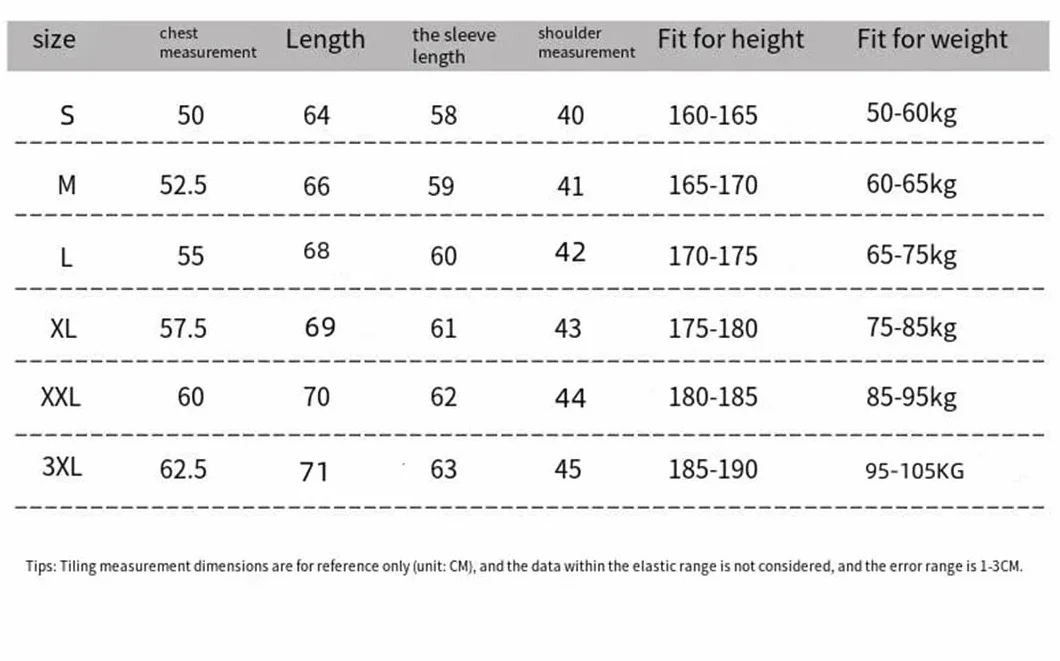 | size | chest measurement | Length | the sleeve length | shoulder measurement | Fit for height | Fit for weight |
|---|---|---|---|---|---|---|
| S | 50 | 64 | 58 | 40 | 160-165 | 50-60kg |
| M | 52.5 | 66 | 59 | 41 | 165-170 | 60-65kg |
| L | 55 | 68 | 60 | 42 | 170-175 | 65-75kg |
| XL | 57.5 | 69 | 61 | 43 | 175-180 | 75-85kg |
| XXL | 60 | 70 | 62 | 44 | 180-185 | 85-95kg |
| 3XL | 62.5 | 71 | 63 | 45 | 185-190 | 95-105KG |

Tips: Tiling measurement dimensions are for reference only (unit: CM), and the data within the elastic range is not considered, and the error range is 1-3CM.